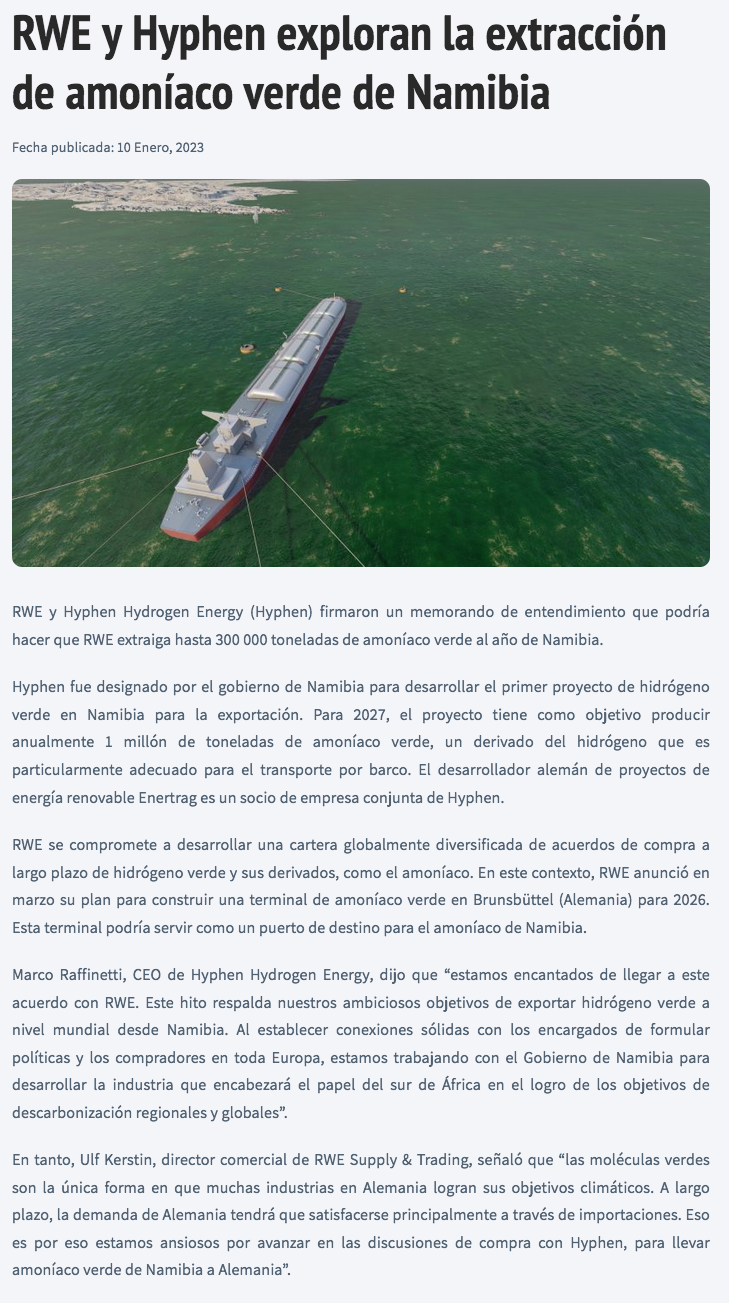 RWE y Hyphen exploran la extracción de amoníaco verde de Namibia

Fecha publicada: 10 Enero, 2023

RWE y Hyphen Hydrogen Energy (Hyphen) firmaron un memorando de entendimiento que podría hacer que RWE extraiga hasta 300 000 toneladas de amoníaco verde al año de Namibia.

Hyphen fue designado por el gobierno de Namibia para desarrollar el primer proyecto de hidrógeno verde en Namibia para la exportación. Para 2027, el proyecto tiene como objetivo producir anualmente 1 millón de toneladas de amoníaco verde, un derivado del hidrógeno que es particularmente adecuado para el transporte por barco. El desarrollador alemán de proyectos de energía renovable Enertrag es un socio de empresa conjunta de Hyphen.

RWE se compromete a desarrollar una cartera globalmente diversificada de acuerdos de compra a largo plazo de hidrógeno verde y sus derivados, como el amoníaco. En este contexto, RWE anunció en marzo su plan para construir una terminal de amoníaco verde en Brunsbüttel (Alemania) para 2026. Esta terminal podría servir como un puerto de destino para el amoníaco de Namibia.

Marco Raffinetti, CEO de Hyphen Hydrogen Energy, dijo que “estamos encantados de llegar a este acuerdo con RWE. Este hito respalda nuestros ambiciosos objetivos de exportar hidrógeno verde a nivel mundial desde Namibia. Al establecer conexiones sólidas con los encargados de formular políticas y los compradores en toda Europa, estamos trabajando con el Gobierno de Namibia para desarrollar la industria que encabezará el papel del sur de África en el logro de los objetivos de descarbonización regionales y globales”.

En tanto, Ulf Kerstin, director comercial de RWE Supply & Trading, señaló que “las moléculas verdes son la única forma en que muchas industrias en Alemania logran sus objetivos climáticos. A largo plazo, la demanda de Alemania tendrá que satisfacerse principalmente a través de importaciones. Eso es por eso estamos ansiosos por avanzar en las discusiones de compra con Hyphen, para llevar amoníaco verde de Namibia a Alemania”.